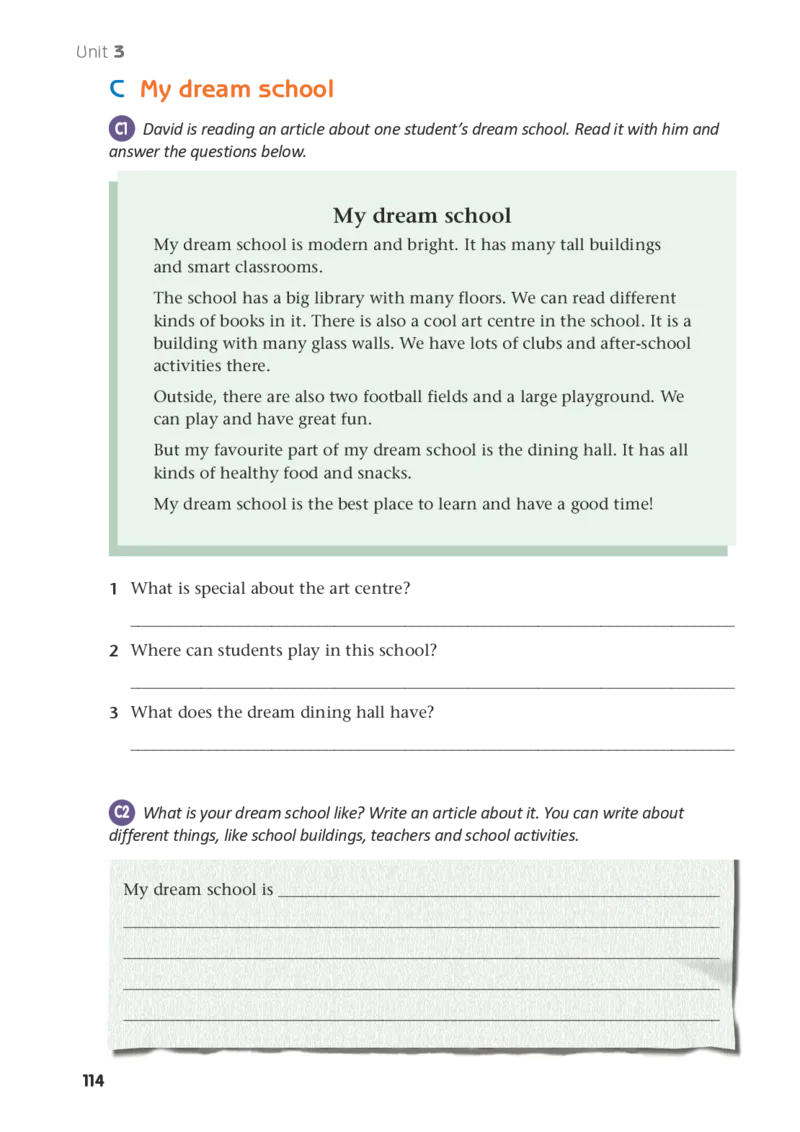 Unit 3

C My dream school

C1 David is reading an article about one student's dream school. Read it with him and answer the questions below.

My dream school

My dream school is modern and bright. It has many tall buildings and smart classrooms.

The school has a big library with many floors. We can read different kinds of books in it. There is also a cool art centre in the school. It is a building with many glass walls. We have lots of clubs and after-school activities there.

Outside, there are also two football fields and a large playground. We can play and have great fun.

But my favourite part of my dream school is the dining hall. It has all kinds of healthy food and snacks.

My dream school is the best place to learn and have a good time!

1 What is special about the art centre?

2 Where can students play in this school?

3 What does the dream dining hall have?

C2 What is your dream school like? Write an article about it. You can write about different things, like school buildings, teachers and school activities.

My dream school is

114